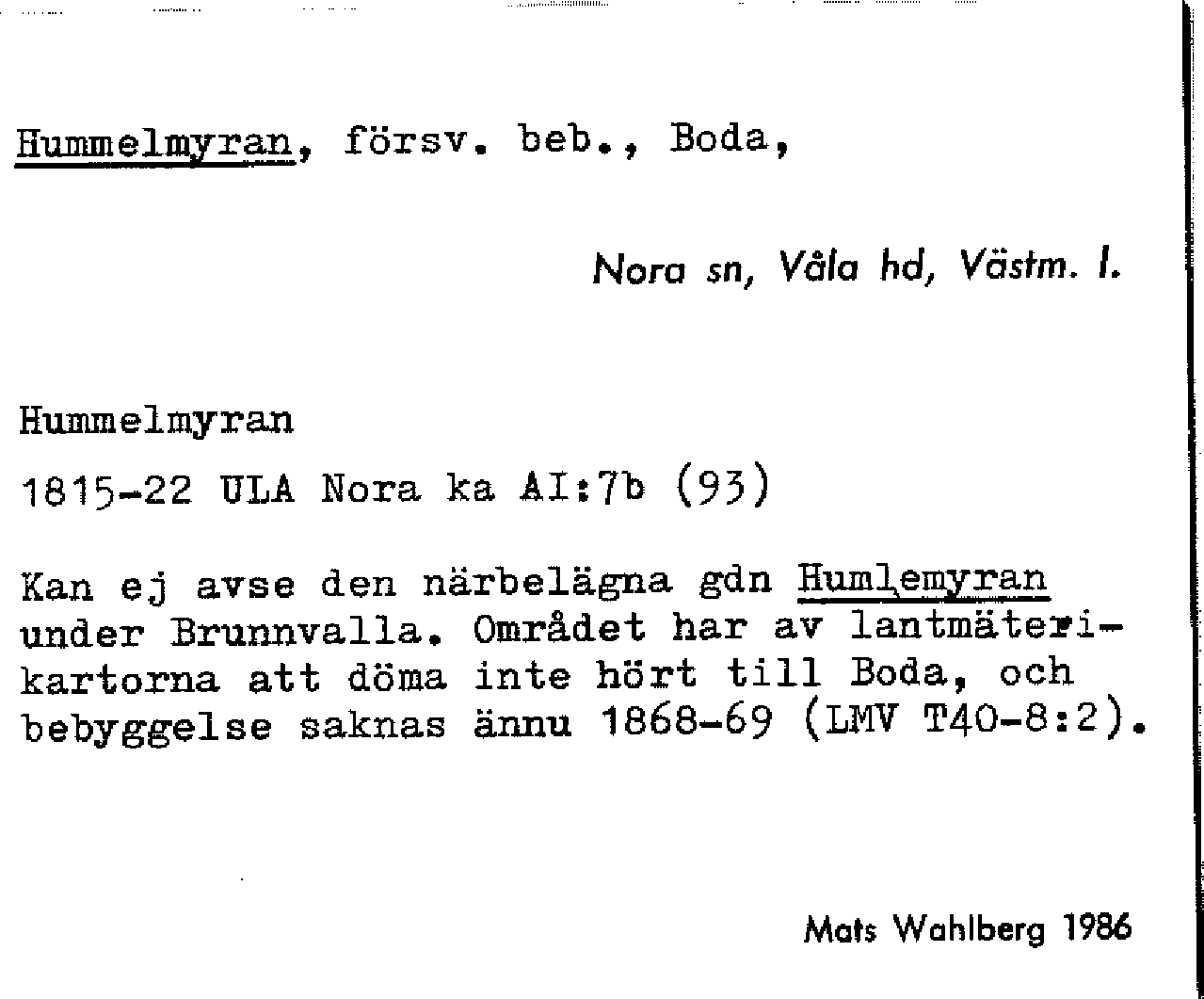 Hummelmyran, försv. beb., Boda,

Nora sn, Våla hd, Västm. l.

Hummelmyran

1815-22 ULA Nora ka AI:7b (93)

Kan ej avse den närbelägna gdn Humlemyran under Brunnvalla. Området har av lantmäterikartorna att döma inte hört till Boda, och bebyggelse saknas ännu 1868-69 (LMV T40-8:2).

Mats Wahlberg 1986